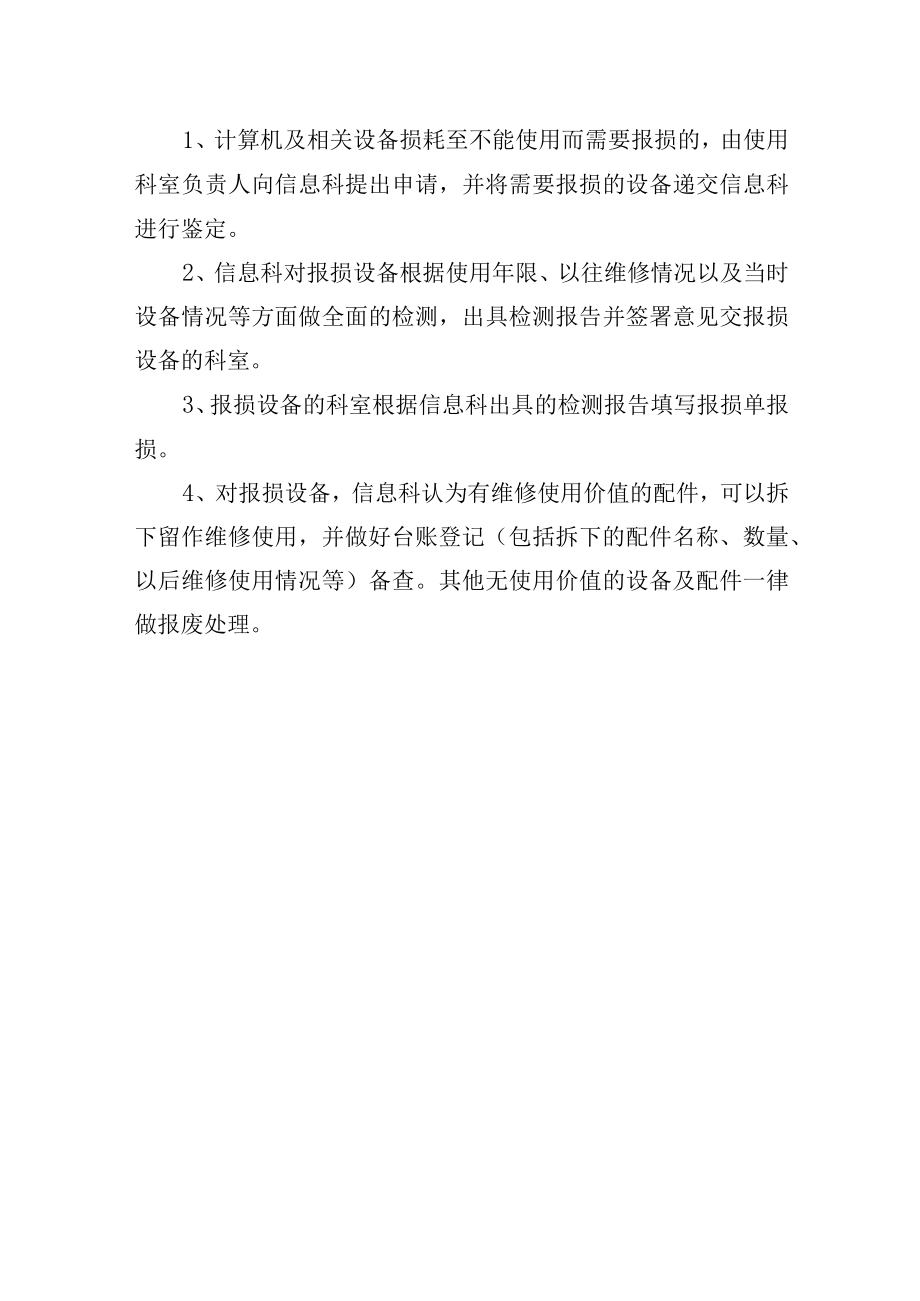 1、计算机及相关设备损耗至不能使用而需要报损的，由使用科室负责人向信息科提出申请，并将需要报损的设备递交信息科进行鉴定。

2、信息科对报损设备根据使用年限、以往维修情况以及当时设备情况等方面做全面的检测，出具检测报告并签署意见交报损设备的科室。

3、报损设备的科室根据信息科出具的检测报告填写报损单报损。

4、对报损设备，信息科认为有维修使用价值的配件，可以拆下留作维修使用，并做好台账登记（包括拆下的配件名称、数量、以后维修使用情况等）备查。其他无使用价值的设备及配件一律做报废处理。